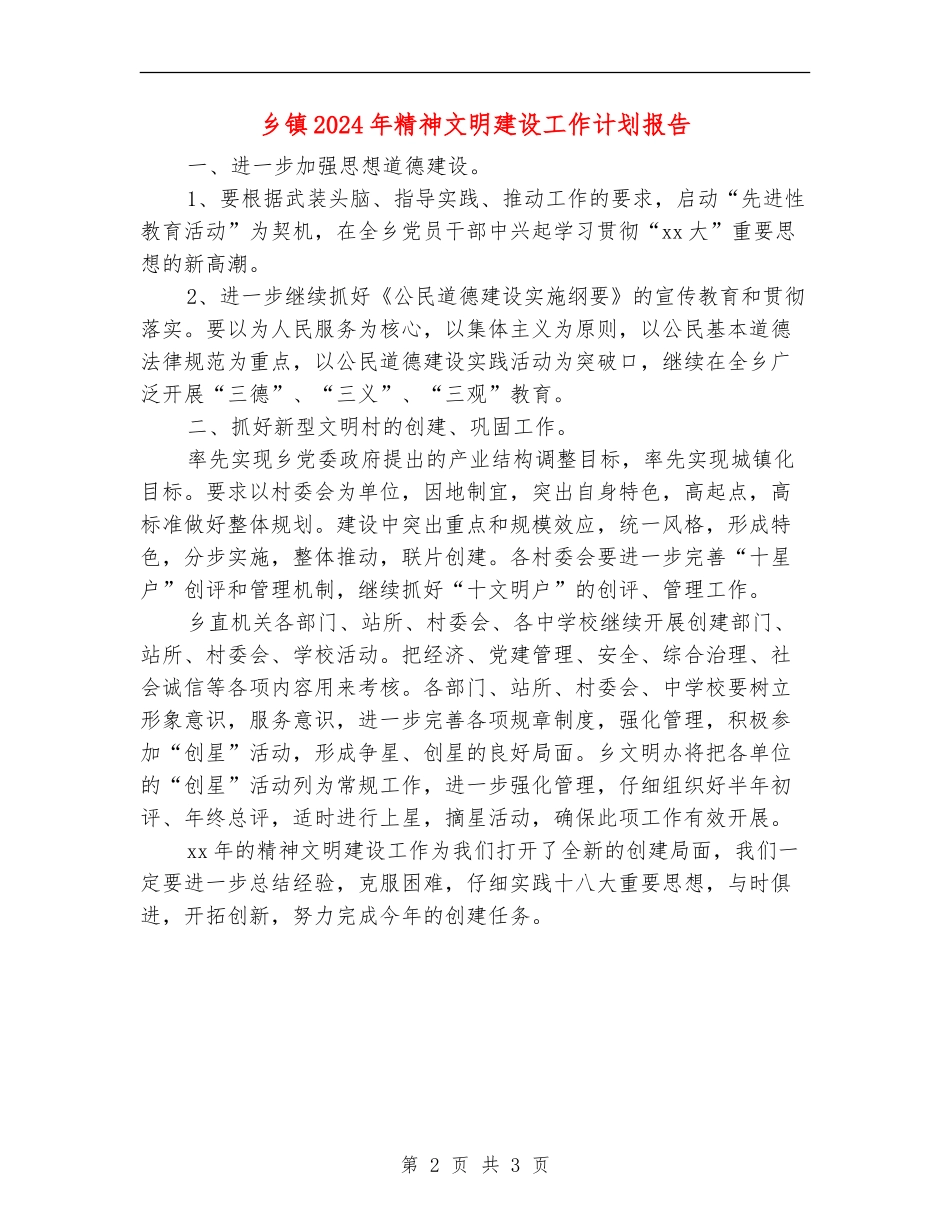 乡镇2024年精神文明建设工作计划报告

一、进一步加强思想道德建设。

1、要根据武装头脑、指导实践、推动工作的要求，启动“先进性教育活动”为契机，在全乡党员干部中兴起学习贯彻“xx大”重要思想的新高潮。

2、进一步继续抓好《公民道德建设实施纲要》的宣传教育和贯彻落实。要以为人民服务为核心，以集体主义为原则，以公民基本道德法律规范为重点，以公民道德建设实践活动为突破口，继续在全乡广泛开展“三德”、“三义”、“三观”教育。

二、抓好新型文明村的创建、巩固工作。

率先实现乡党委政府提出的产业结构调整目标，率先实现城镇化目标。要求以村委会为单位，因地制宜，突出自身特色，高起点，高标准做好整体规划。建设中突出重点和规模效应，统一风格，形成特色，分步实施，整体推动，联片创建。各村委会要进一步完善“十星户”创评和管理机制，继续抓好“十文明户”的创评、管理工作。

乡直机关各部门、站所、村委会、各中学校继续开展创建部门、站所、村委会、学校活动。把经济、党建管理、安全、综合治理、社会诚信等各项内容用来考核。各部门、站所、村委会、中学校要树立形象意识，服务意识，进一步完善各项规章制度，强化管理，积极参加“创星”活动，形成争星、创星的良好局面。乡文明办将把各单位的“创星”活动列为常规工作，进一步强化管理，仔细组织好半年初评、年终总评，适时进行上星，摘星活动，确保此项工作有效开展。

xx年的精神文明建设工作为我们打开了全新的创建局面，我们一定要进一步总结经验，克服困难，仔细实践十八大重要思想，与时俱进，开拓创新，努力完成今年的创建任务。

第 2 页 共 3 页